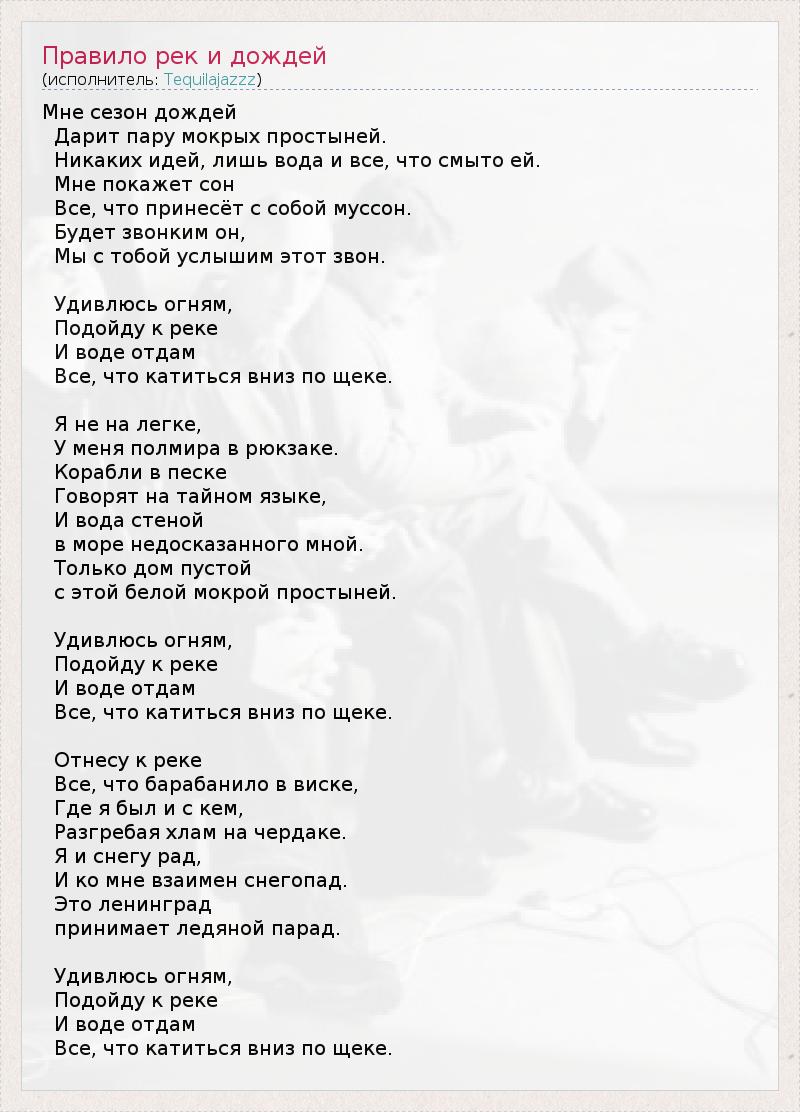 Правило рек и дождей
(исполнитель: Tequilajazzz)

Мне сезон дождей
Дарит пару мокрых простыней.
Никаких идей, лишь вода и все, что смыто ей.
Мне покажет сон
Все, что принесёт с собой муссон.
Будет звонким он,
Мы с тобой услышим этот звон.

Удивлюсь огням,
Подойду к реке
И воде отдам
Все, что катиться вниз по щеке.

Я не на легке,
У меня полмира в рюкзаке.
Корабли в песке
Говорят на тайном языке,
И вода стеной
в море недосказанного мной.
Только дом пустой
с этой белой мокрой простыней.

Удивлюсь огням,
Подойду к реке
И воде отдам
Все, что катиться вниз по щеке.

Отнесу к реке
Все, что барабанило в виске,
Где я был и с кем,
Разгребая хлам на чердаке.
Я и снегу рад,
И ко мне взаимен снегопад.
Это ленинград
принимает ледяной парад.

Удивлюсь огням,
Подойду к реке
И воде отдам
Все, что катиться вниз по щеке.